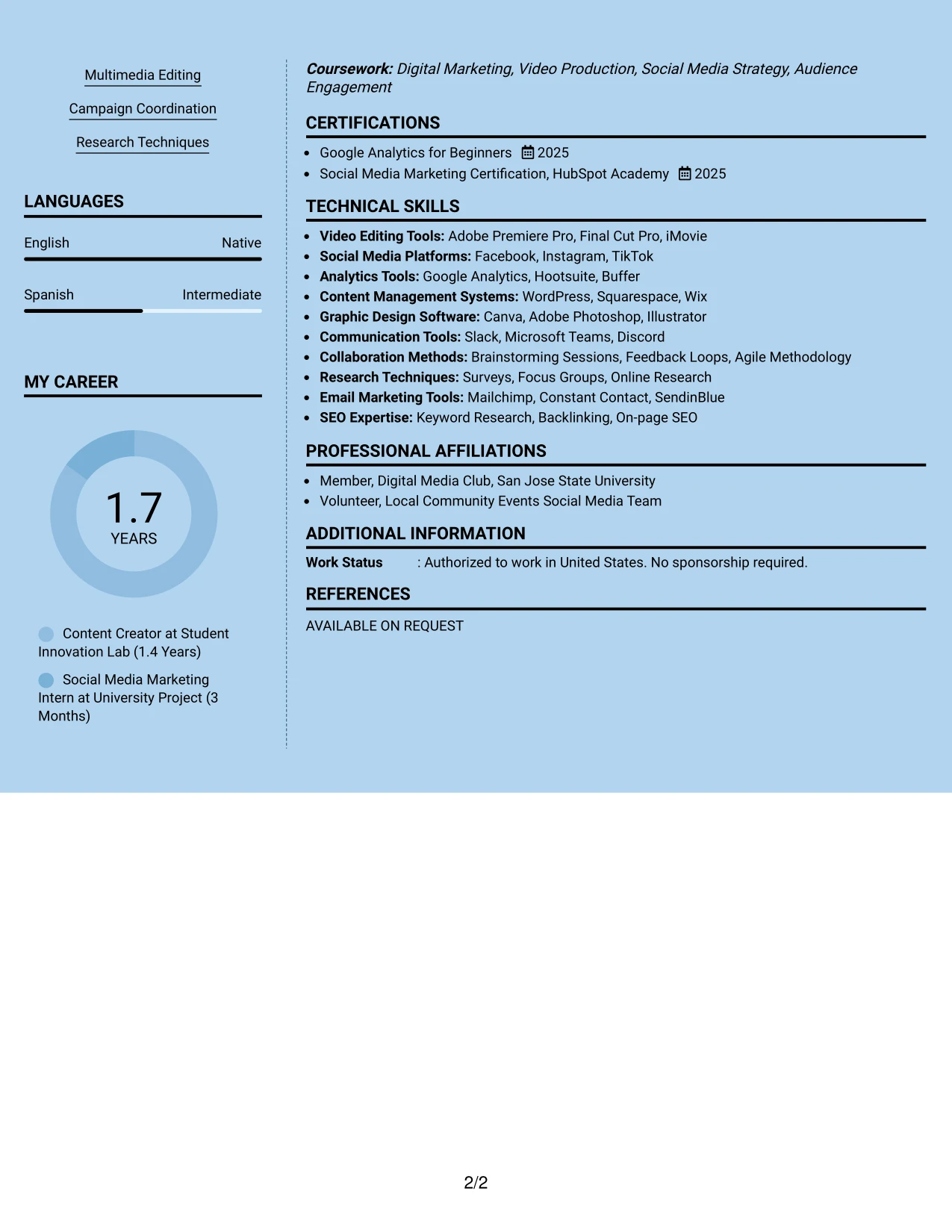 Multimedia Editing

Campaign Coordination

Research Techniques

LANGUAGES

English
Native

Spanish
Intermediate

MY CAREER

1.7
YEARS

Content Creator at Student Innovation Lab (1.4 Years)

Social Media Marketing Intern at University Project (3 Months)

Coursework: Digital Marketing, Video Production, Social Media Strategy, Audience Engagement

CERTIFICATIONS

• Google Analytics for Beginners 2025
• Social Media Marketing Certification, HubSpot Academy 2025

TECHNICAL SKILLS

• Video Editing Tools: Adobe Premiere Pro, Final Cut Pro, iMovie
• Social Media Platforms: Facebook, Instagram, TikTok
• Analytics Tools: Google Analytics, Hootsuite, Buffer
• Content Management Systems: WordPress, Squarespace, Wix
• Graphic Design Software: Canva, Adobe Photoshop, Illustrator
• Communication Tools: Slack, Microsoft Teams, Discord
• Collaboration Methods: Brainstorming Sessions, Feedback Loops, Agile Methodology
• Research Techniques: Surveys, Focus Groups, Online Research
• Email Marketing Tools: Mailchimp, Constant Contact, SendinBlue
• SEO Expertise: Keyword Research, Backlinking, On-page SEO

PROFESSIONAL AFFILIATIONS

• Member, Digital Media Club, San Jose State University
• Volunteer, Local Community Events Social Media Team

ADDITIONAL INFORMATION

Work Status : Authorized to work in United States. No sponsorship required.

REFERENCES

AVAILABLE ON REQUEST

2/2